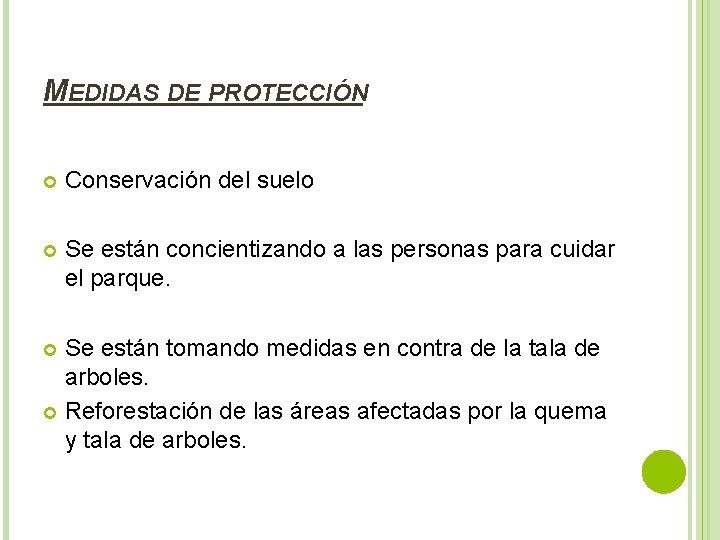 MEDIDAS DE PROTECCIÓN

Conservación del suelo

Se están concientizando a las personas para cuidar el parque.

Se están tomando medidas en contra de la tala de arboles.

Reforestación de las áreas afectadas por la quema y tala de arboles.